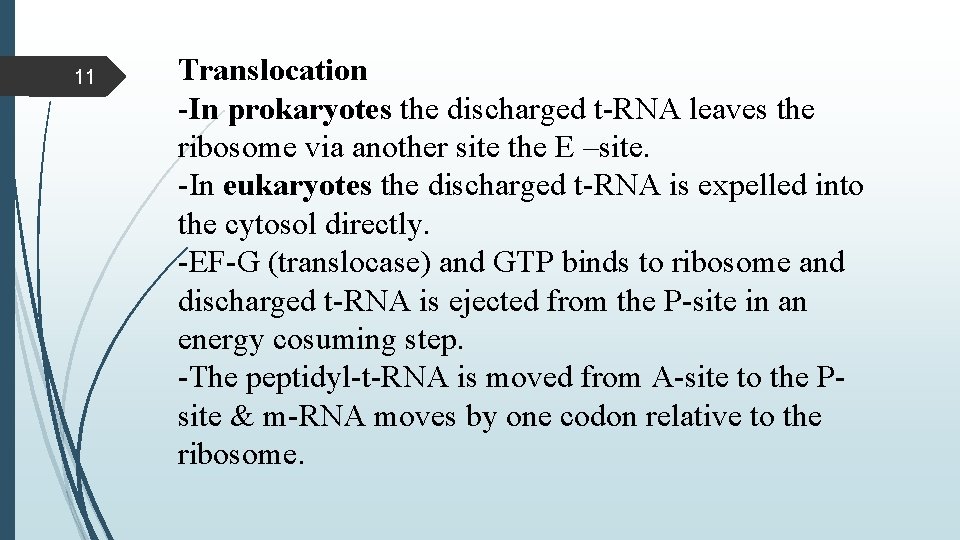 11

Translocation
-In prokaryotes the discharged t-RNA leaves the ribosome via another site the E –site.
-In eukaryotes the discharged t-RNA is expelled into the cytosol directly.
-EF-G (translocase) and GTP binds to ribosome and discharged t-RNA is ejected from the P-site in an energy cosuming step.
-The peptidyl-t-RNA is moved from A-site to the P-site & m-RNA moves by one codon relative to the ribosome.